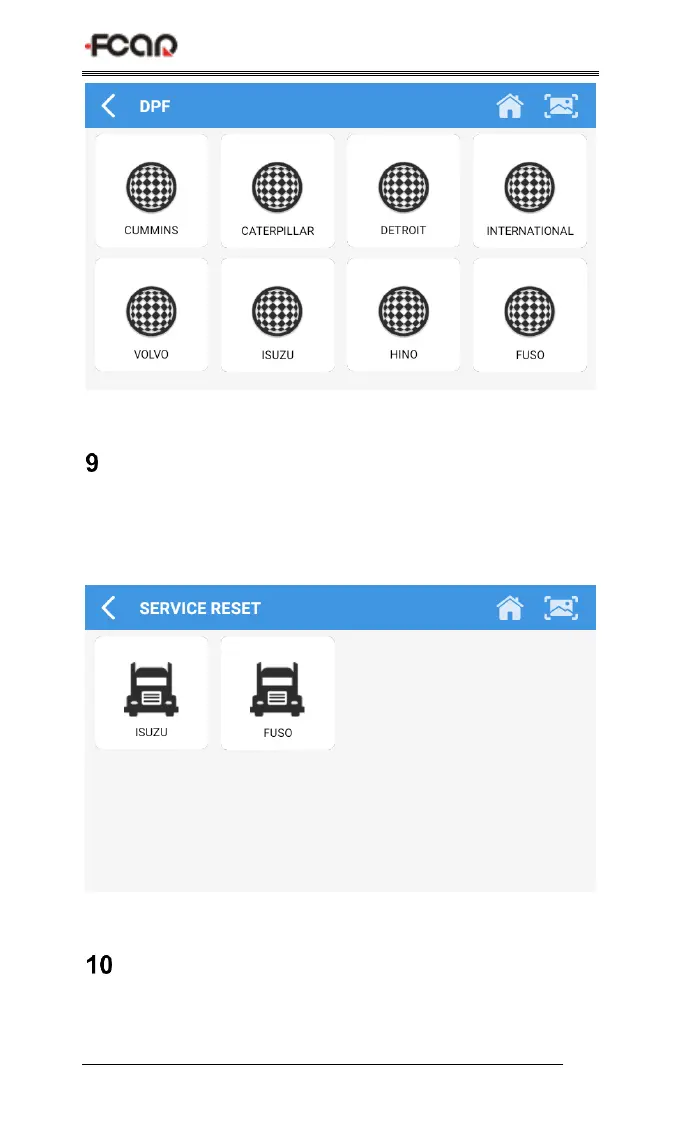 FCAR

DPF

CUMMINS

CATERPILLAR

DETROIT

INTERNATIONAL

VOLVO

ISUZU

HINO

FUSO

9

SERVICE RESET

ISUZU

FUSO

10